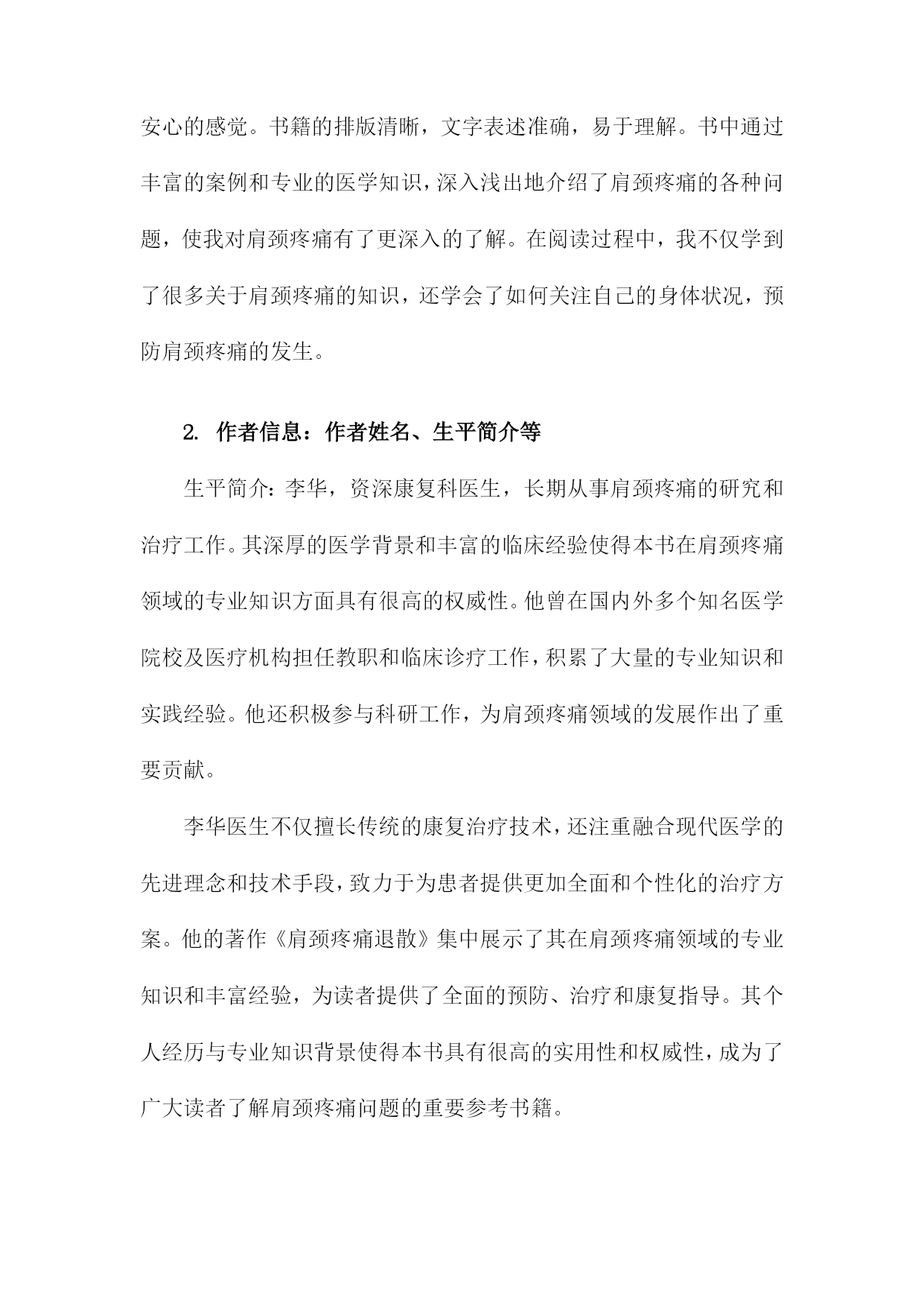 安心的感觉。书籍的排版清晰，文字表述准确，易于理解。书中通过丰富的案例和专业的医学知识，深入浅出地介绍了肩颈疼痛的各种问题，使我对肩颈疼痛有了更深入的了解。在阅读过程中，我不仅学到了很多关于肩颈疼痛的知识，还学会了如何关注自己的身体状况，预防肩颈疼痛的发生。

2. 作者信息：作者姓名、生平简介等

生平简介：李华，资深康复科医生，长期从事肩颈疼痛的研究和治疗工作。其深厚的医学背景和丰富的临床经验使得本书在肩颈疼痛领域的专业知识方面具有很高的权威性。他曾在国内外多个知名医学院校及医疗机构担任教职和临床诊疗工作，积累了大量的专业知识和实践经验。他还积极参与科研工作，为肩颈疼痛领域的发展作出了重要贡献。

李华医生不仅擅长传统的康复治疗技术，还注重融合现代医学的先进理念和技术手段，致力于为患者提供更加全面和个性化的治疗方案。他的著作《肩颈疼痛退散》集中展示了其在肩颈疼痛领域的专业知识和丰富经验，为读者提供了全面的预防、治疗和康复指导。其个人经历与专业知识背景使得本书具有很高的实用性和权威性，成为了广大读者了解肩颈疼痛问题的重要参考书籍。